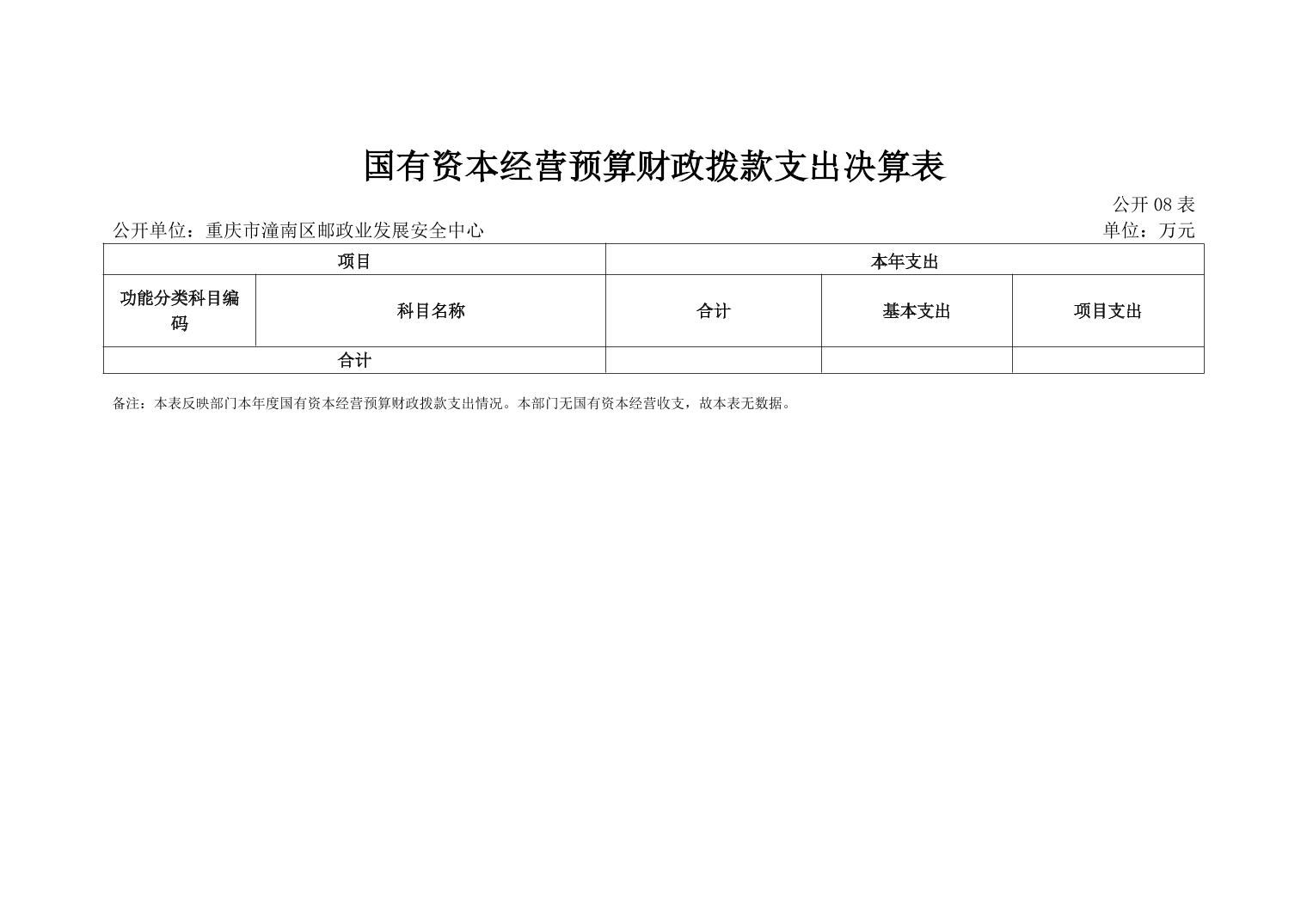 国有资本经营预算财政拨款支出决算表

公开 08 表

公开单位：重庆市潼南区邮政业发展安全中心

单位：万元

| 项目 | | 本年支出 | | |
|---|---|---|---|---|
| 功能分类科目编码 | 科目名称 | 合计 | 基本支出 | 项目支出 |
| 合计 | | | | |

备注：本表反映部门本年度国有资本经营预算财政拨款支出情况。本部门无国有资本经营收支，故本表无数据。